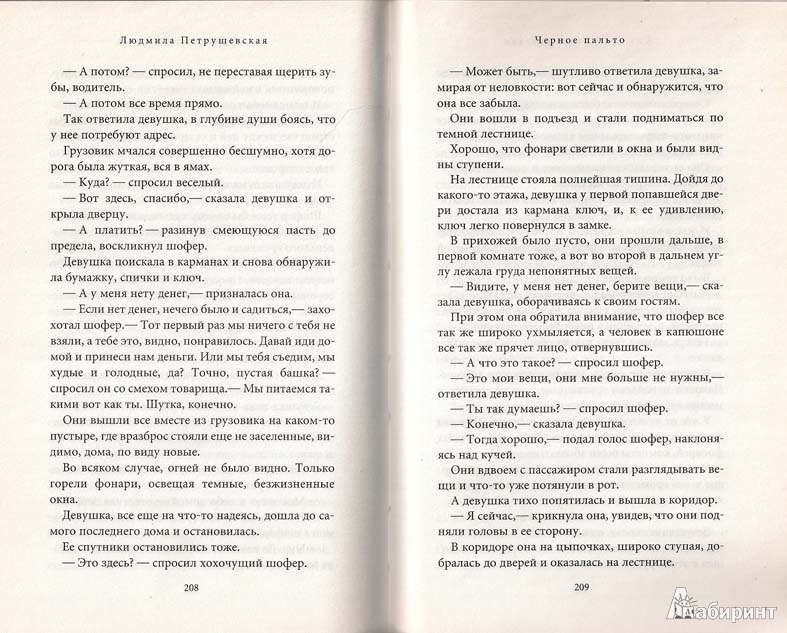 Людмила Петрушевская

— А потом? — спросил, не переставая щерить зубы, водитель.

— А потом все время прямо.

Так ответила девушка, в глубине души боясь, что у нее потребуют адрес.

Грузовик мчался совершенно бесшумно, хотя дорога была жуткая, вся в ямах.

— Куда? — спросил веселый.

— Вот здесь, спасибо,— сказала девушка и открыла дверцу.

— А платить? — разинув смеющуюся пасть до предела, воскликнул шофер.

Девушка поискала в карманах и снова обнаружила бумажку, спички и ключ.

— А у меня нету денег,— призналась она.

— Если нет денег, нечего было и садиться,— захохотал шофер.— Тот первый раз мы ничего с тебя не взяли, а тебе это, видно, понравилось. Давай иди домой и принеси нам деньги. Или мы тебя съедим, мы худые и голодные, да? Точно, пустая башка? — спросил он со смехом товарища.— Мы питаемся такими вот как ты. Шутка, конечно.

Они вышли все вместе из грузовика на каком-то пустыре, где вразброс стояли еще не заселенные, видимо, дома, по виду новые.

Во всяком случае, огней не было видно. Только горели фонари, освещая темные, безжизненные окна.

Девушка, все еще на что-то надеясь, дошла до самого последнего дома и остановилась.

Ее спутники остановились тоже.

— Это здесь? — спросил хохочущий шофер.

208

Черное пальто

— Может быть,— шутливо ответила девушка, замирая от неловкости: вот сейчас и обнаружится, что она все забыла.

Они вошли в подъезд и стали подниматься по темной лестнице.

Хорошо, что фонари светили в окна и были видны ступени.

На лестнице стояла полнейшая тишина. Дойдя до какого-то этажа, девушка у первой попавшейся двери достала из кармана ключ, и, к ее удивлению, ключ легко повернулся в замке.

В прихожей было пусто, они прошли дальше, в первой комнате тоже, а вот во второй в дальнем углу лежала груда непонятных вещей.

— Видите, у меня нет денег, берите вещи,— сказала девушка, оборачиваясь к своим гостям.

При этом она обратила внимание, что шофер все так же широко ухмыляется, а человек в капюшоне все так же прячет лицо, отвернувшись.

— А что это такое? — спросил шофер.

— Это мои вещи, они мне больше не нужны,— ответила девушка.

— Ты так думаешь? — спросил шофер.

— Конечно,— сказала девушка.

— Тогда хорошо,— подал голос шофер, наклоняясь над кучей.

Они вдвоем с пассажиром стали разглядывать вещи и что-то уже потянули в рот.

А девушка тихо попятилась и вышла в коридор.

— Я сейчас,— крикнула она, увидев, что они подняли головы в ее сторону.

В коридоре она на цыпочках, широко ступая, добралась до дверей и оказалась на лестнице.

209

Лабиринт